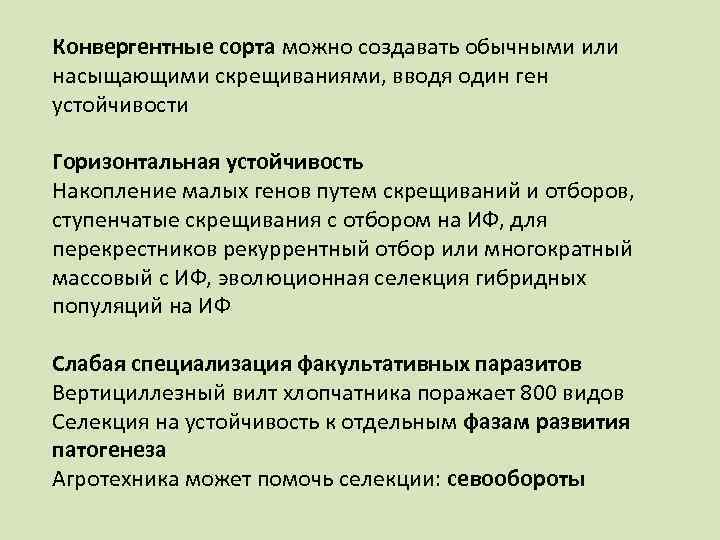 Конвергентные сорта можно создавать обычными или насыщающими скрещиваниями, вводя один ген устойчивости

Горизонтальная устойчивость
Накопление малых генов путем скрещиваний и отборов, ступенчатые скрещивания с отбором на ИФ, для перекрестников рекуррентный отбор или многократный массовый с ИФ, эволюционная селекция гибридных популяций на ИФ

Слабая специализация факультативных паразитов
Вертициллезный вилт хлопчатника поражает 800 видов
Селекция на устойчивость к отдельным фазам развития патогенеза
Агротехника может помочь селекции: севообороты